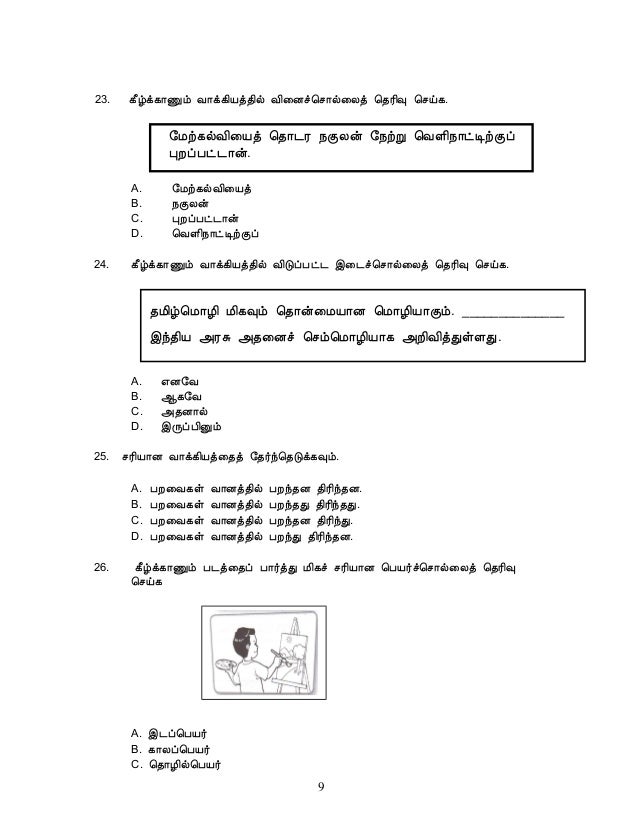 23. கீழ்க்காணும் வாக்கியத்தில் வினைச்சொல்லைத் தெரிவு செய்க.

மேற்கல்வியைத் தொடர நகுலன் நேற்று வெளிநாட்டிற்குப் புறப்பட்டான்.

A. மேற்கல்வியைத்
B. நகுலன்
C. புறப்பட்டான்
D. வெளிநாட்டிற்குப்

24. கீழ்க்காணும் வாக்கியத்தில் விடுப்பட்ட இடைச்சொல்லைத் தெரிவு செய்க.

தமிழ்மொழி மிகவும் தொன்மையான மொழியாகும். ______________ இந்திய அரசு அதனைச் செம்மொழியாக அறிவித்துள்ளது.

A. எனவே
B. ஆகவே
C. அதனால்
D. இருப்பினும்

25. சரியான வாக்கியத்தைத் தேர்ந்தெடுக்கவும்.

A. பறவைகள் வானத்தில் பறந்தன திரிந்தன.
B. பறவைகள் வானத்தில் பறந்தது திரிந்தது.
C. பறவைகள் வானத்தில் பறந்தன திரிந்து.
D. பறவைகள் வானத்தில் பறந்து திரிந்தன.

26. கீழ்க்காணும் படத்தைப் பார்த்து மிகச் சரியான பெயர்ச்சொல்லைத் தெரிவு செய்க

A. இடப்பெயர்
B. காலப்பெயர்
C. தொழில்பெயர்

9